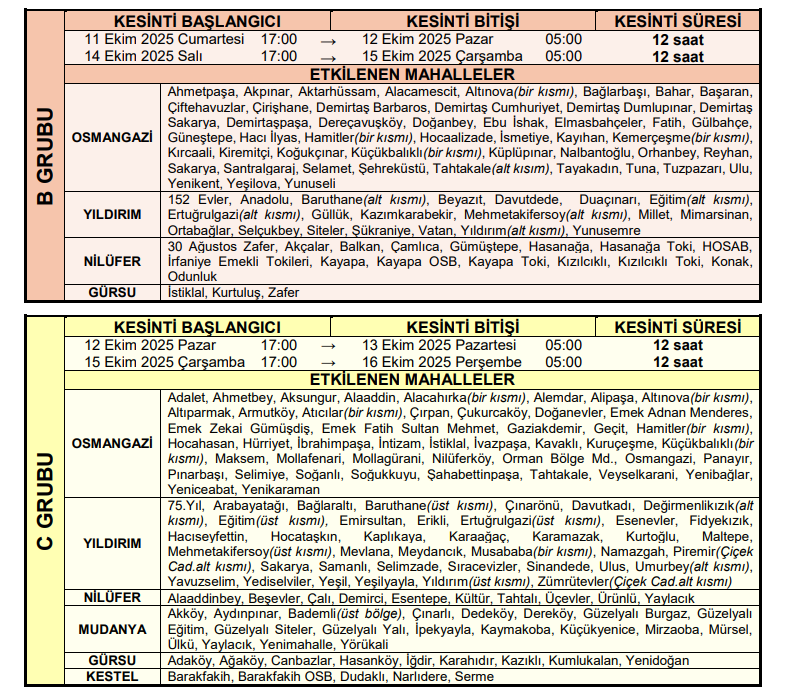 B GRUBU

| KESİNTİ BAŞLANGICI | | | KESİNTİ BİTİŞİ | | KESİNTİ SÜRESİ |
|---|---|---|---|---|---|
| 11 Ekim 2025 Cumartesi | 17:00 | → | 12 Ekim 2025 Pazar | 05:00 | 12 saat |
| 14 Ekim 2025 Salı | 17:00 | → | 15 Ekim 2025 Çarşamba | 05:00 | 12 saat |

ETKİLENEN MAHALLELER

| | |
|---|---|
| OSMANGAZİ | Ahmetpaşa, Akpınar, Aktarhüssam, Alacamescit, Altınova(bir kısmı), Bağlarbaşı, Bahar, Başaran, Çiftehavuzlar, Çirişhane, Demirtaş Barbaros, Demirtaş Cumhuriyet, Demirtaş Dumlupınar, Demirtaş Sakarya, Demirtaşpaşa, Dereçavuşköy, Doğanbey, Ebu İshak, Elmasbahçeler, Fatih, Gülbahçe, Güneştepe, Hacı İlyas, Hamitler(bir kısmı), Hocaalizade, İsmetiye, Kayıhan, Kemerçeşme(bir kısmı), Kırcaali, Kiremitçi, Koğukçınar, Küçükbalıklı(bir kısmı), Küplüpınar, Nalbantoğlu, Orhanbey, Reyhan, Sakarya, Santralgaraj, Selamet, Şehreküstü, Tahtakale(alt kısım), Tayakadın, Tuna, Tuzpazarı, Ulu, Yenikent, Yeşilova, Yunuseli |
| YILDIRIM | 152 Evler, Anadolu, Baruthane(alt kısmı), Beyazıt, Davutdede, Duaçınarı, Eğitim(alt kısmı), Ertuğrulgazi(alt kısmı), Güllük, Kazımkarabekir, Mehmetakifersoy(alt kısmı), Millet, Mimarsinan, Ortabağlar, Selçukbey, Siteler, Şükraniye, Vatan, Yıldırım(alt kısmı), Yunusemre |
| NİLÜFER | 30 Ağustos Zafer, Akçalar, Balkan, Çamlıca, Gümüştepe, Hasanağa, Hasanağa Toki, HOSAB, İrfaniye Emekli Tokileri, Kayapa, Kayapa OSB, Kayapa Toki, Kızılcıklı, Kızılcıklı Toki, Konak, Odunluk |
| GÜRSU | İstiklal, Kurtuluş, Zafer |

C GRUBU

| KESİNTİ BAŞLANGICI | | | KESİNTİ BİTİŞİ | | KESİNTİ SÜRESİ |
|---|---|---|---|---|---|
| 12 Ekim 2025 Pazar | 17:00 | → | 13 Ekim 2025 Pazartesi | 05:00 | 12 saat |
| 15 Ekim 2025 Çarşamba | 17:00 | → | 16 Ekim 2025 Perşembe | 05:00 | 12 saat |

ETKİLENEN MAHALLELER

| | |
|---|---|
| OSMANGAZİ | Adalet, Ahmetbey, Aksungur, Alaaddin, Alacahırka(bir kısmı), Alemdar, Alipaşa, Altınova(bir kısmı), Altıparmak, Armutköy, Atıcılar(bir kısmı), Çırpan, Çukurcaköy, Doğanevler, Emek Adnan Menderes, Emek Zekai Gümüşdiş, Emek Fatih Sultan Mehmet, Gaziakdemir, Geçit, Hamitler(bir kısmı), Hocahasan, Hürriyet, İbrahimpaşa, İntizam, İstiklal, İvazpaşa, Kavaklı, Kuruçeşme, Küçükbalıklı(bir kısmı), Maksem, Mollafenari, Mollagürani, Nilüferköy, Orman Bölge Md., Osmangazi, Panayır, Pınarbaşı, Selimiye, Soğanlı, Soğukkuyu, Şahabettinpaşa, Tahtakale, Veyselkarani, Yenibağlar, Yeniceabat, Yenikaraman |
| YILDIRIM | 75.Yıl, Arabayatağı, Bağlaraltı, Baruthane(üst kısmı), Çınarönü, Davutkadı, Değirmenlikızık(alt kısmı), Eğitim(üst kısmı), Emirsultan, Erikli, Ertuğrulgazi(üst kısmı), Esenevler, Fidyekızık, Hacıseyfettin, Hocataşkın, Kaplıkaya, Karaağaç, Karamazak, Kurtoğlu, Maltepe, Mehmetakifersoy(üst kısmı), Mevlana, Meydancık, Musababa(bir kısmı), Namazgah, Piremir(Çiçek Cad.alt kısmı), Sakarya, Samanlı, Selimzade, Sıracevizler, Sinandede, Ulus, Umurbey(alt kısmı), Yavuzselim, Yediselviler, Yeşil, Yeşilyayla, Yıldırım(üst kısmı), Zümrütevler(Çiçek Cad.alt kısmı) |
| NİLÜFER | Alaaddinbey, Beşevler, Çalı, Demirci, Esentepe, Kültür, Tahtalı, Üçevler, Ürünlü, Yaylacık |
| MUDANYA | Akköy, Aydınpınar, Bademli(üst bölge), Çınarlı, Dedeköy, Dereköy, Güzelyalı Burgaz, Güzelyalı Eğitim, Güzelyalı Siteler, Güzelyalı Yalı, İpekyayla, Kaymakoba, Küçükyenice, Mirzaoba, Mürsel, Ülkü, Yaylacık, Yenimahalle, Yörükali |
| GÜRSU | Adaköy, Ağaköy, Canbazlar, Hasanköy, İğdir, Karahıdır, Kazıklı, Kumlukalan, Yenidoğan |
| KESTEL | Barakfakih, Barakfakih OSB, Dudaklı, Narlıdere, Serme |